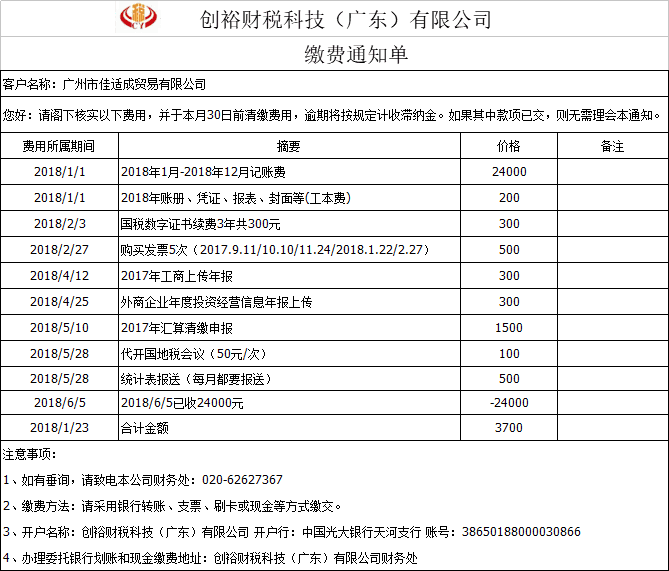 创裕财税科技（广东）有限公司

缴费通知单

客户名称：广州市佳适成贸易有限公司

您好：请阁下核实以下费用，并于本月30日前清缴费用，逾期将按规定计收滞纳金。如果其中款项已交，则无需理会本通知。

| 费用所属期间 | 摘要 | 价格 | 备注 |
|---|---|---|---|
| 2018/1/1 | 2018年1月-2018年12月记账费 | 24000 | |
| 2018/1/1 | 2018年账册、凭证、报表、封面等(工本费) | 200 | |
| 2018/2/3 | 国税数字证书续费3年共300元 | 300 | |
| 2018/2/27 | 购买发票5次（2017.9.11/10.10/11.24/2018.1.22/2.27） | 500 | |
| 2018/4/12 | 2017年工商上传年报 | 300 | |
| 2018/4/25 | 外商企业年度投资经营信息年报上传 | 300 | |
| 2018/5/10 | 2017年汇算清缴申报 | 1500 | |
| 2018/5/28 | 代开国地税会议（50元/次） | 100 | |
| 2018/5/28 | 统计表报送（每月都要报送） | 500 | |
| 2018/6/5 | 2018/6/5已收24000元 | -24000 | |
| 2018/1/23 | 合计金额 | 3700 | |

注意事项：

1、如有垂询，请致电本公司财务处：020-62627367

2、缴费方法：请采用银行转账、支票、刷卡或现金等方式缴交。

3、开户名称：创裕财税科技（广东）有限公司 开户行：中国光大银行天河支行 账号：38650188000030866

4、办理委托银行划账和现金缴费地址：创裕财税科技（广东）有限公司财务处